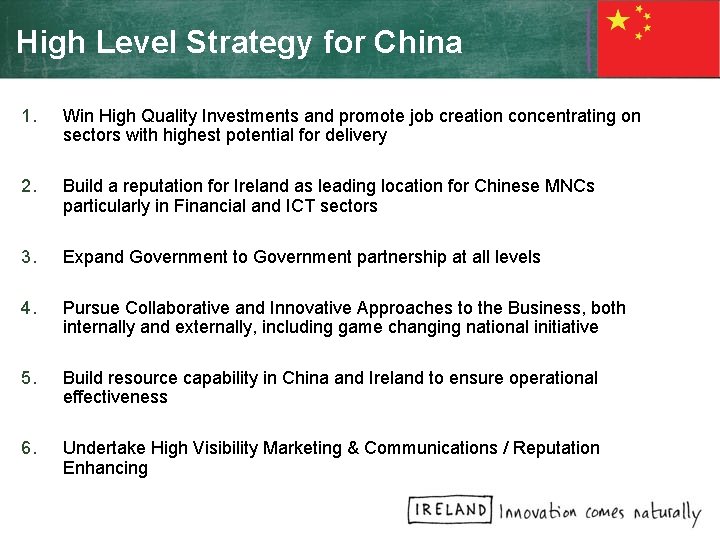 High Level Strategy for China

1. Win High Quality Investments and promote job creation concentrating on sectors with highest potential for delivery

2. Build a reputation for Ireland as leading location for Chinese MNCs particularly in Financial and ICT sectors

3. Expand Government to Government partnership at all levels

4. Pursue Collaborative and Innovative Approaches to the Business, both internally and externally, including game changing national initiative

5. Build resource capability in China and Ireland to ensure operational effectiveness

6. Undertake High Visibility Marketing & Communications / Reputation Enhancing

IRELAND Innovation comes naturally